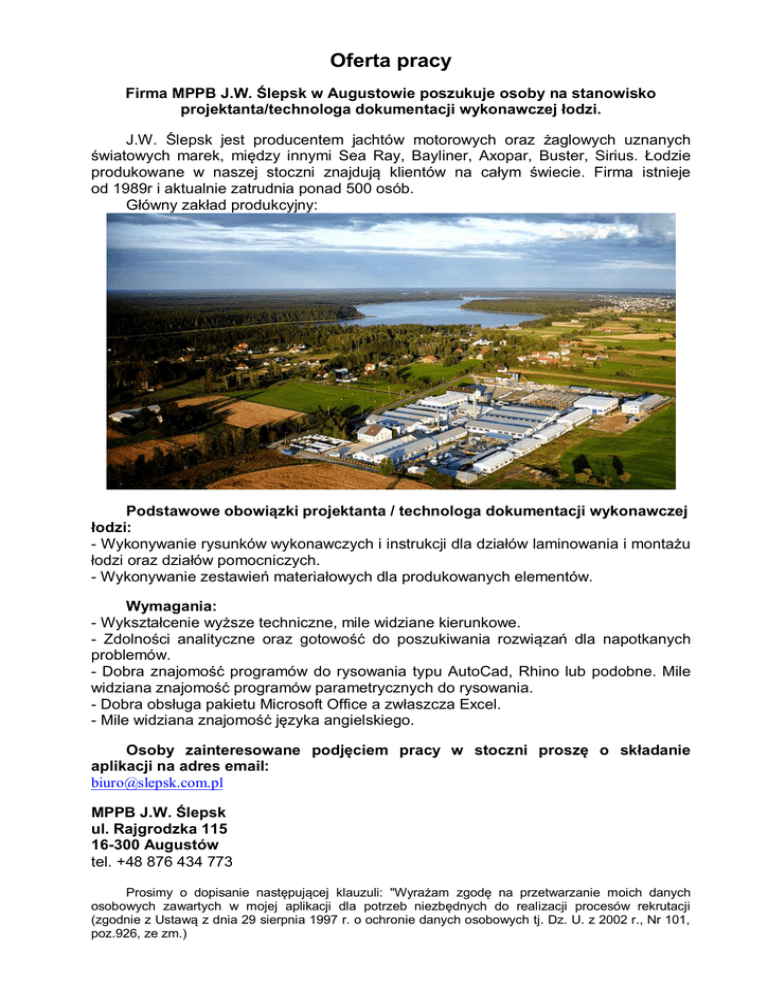 Oferta pracy

Firma MPPB J.W. Ślepsk w Augustowie poszukuje osoby na stanowisko projektanta/technologa dokumentacji wykonawczej łodzi.

J.W. Ślepsk jest producentem jachtów motorowych oraz żaglowych uznanych światowych marek, między innymi Sea Ray, Bayliner, Axopar, Buster, Sirius. Łodzie produkowane w naszej stoczni znajdują klientów na całym świecie. Firma istnieje od 1989r i aktualnie zatrudnia ponad 500 osób.
Główny zakład produkcyjny:

Podstawowe obowiązki projektanta / technologa dokumentacji wykonawczej łodzi:
- Wykonywanie rysunków wykonawczych i instrukcji dla działów laminowania i montażu łodzi oraz działów pomocniczych.
- Wykonywanie zestawień materiałowych dla produkowanych elementów.

Wymagania:
- Wykształcenie wyższe techniczne, mile widziane kierunkowe.
- Zdolności analityczne oraz gotowość do poszukiwania rozwiązań dla napotkanych problemów.
- Dobra znajomość programów do rysowania typu AutoCad, Rhino lub podobne. Mile widziana znajomość programów parametrycznych do rysowania.
- Dobra obsługa pakietu Microsoft Office a zwłaszcza Excel.
- Mile widziana znajomość języka angielskiego.

Osoby zainteresowane podjęciem pracy w stoczni proszę o składanie aplikacji na adres email:
biuro@slepsk.com.pl

MPPB J.W. Ślepsk
ul. Rajgrodzka 115
16-300 Augustów
tel. +48 876 434 773

Prosimy o dopisanie następującej klauzuli: "Wyrażam zgodę na przetwarzanie moich danych osobowych zawartych w mojej aplikacji dla potrzeb niezbędnych do realizacji procesów rekrutacji (zgodnie z Ustawą z dnia 29 sierpnia 1997 r. o ochronie danych osobowych tj. Dz. U. z 2002 r., Nr 101, poz.926, ze zm.)